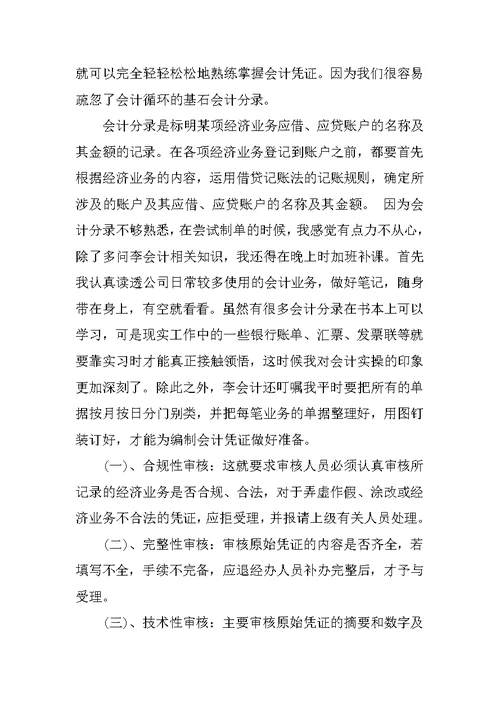 就可以完全轻轻松松地熟练掌握会计凭证。因为我们很容易疏忽了会计循环的基石会计分录。

会计分录是标明某项经济业务应借、应贷账户的名称及其金额的记录。在各项经济业务登记到账户之前，都要首先根据经济业务的内容，运用借贷记账法的记账规则，确定所涉及的账户及其应借、应贷账户的名称及其金额。 因为会计分录不够熟悉，在尝试制单的时候，我感觉有点力不从心，除了多问李会计相关知识，我还得在晚上时加班补课。首先我认真读透公司日常较多使用的会计业务，做好笔记，随身带在身上，有空就看看。虽然有很多会计分录在书本上可以学习，可是现实工作中的一些银行账单、汇票、发票联等就要靠实习时才能真正接触领悟，这时候我对会计实操的印象更加深刻了。除此之外，李会计还叮嘱我平时要把所有的单据按月按日分门别类，并把每笔业务的单据整理好，用图钉装订好，才能为编制会计凭证做好准备。

(一)、合规性审核：这就要求审核人员必须认真审核所记录的经济业务是否合规、合法，对于弄虚作假、涂改或经济业务不合法的凭证，应拒受理，并报请上级有关人员处理。

(二)、完整性审核：审核原始凭证的内容是否齐全，若填写不全，手续不完备，应退经办人员补办完整后，才予与受理。

(三)、技术性审核：主要审核原始凭证的摘要和数字及